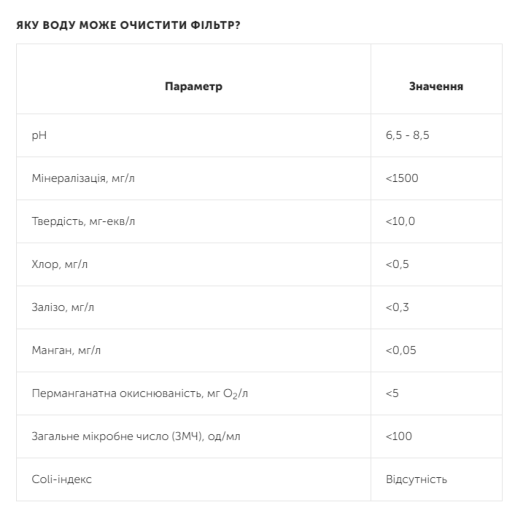 ЯКУ ВОДУ МОЖЕ ОЧИСТИТИ ФІЛЬТР?

| Параметр | Значення |
|---|---|
| pH | 6,5 - 8,5 |
| Мінералізація, мг/л | <1500 |
| Твердість, мг-екв/л | <10,0 |
| Хлор, мг/л | <0,5 |
| Залізо, мг/л | <0,3 |
| Манган, мг/л | <0,05 |
| Перманганатна окиснюваність, мг $O_2$/л | <5 |
| Загальне мікробне число (ЗМЧ), од/мл | <100 |
| Coli-індекс | Відсутність |